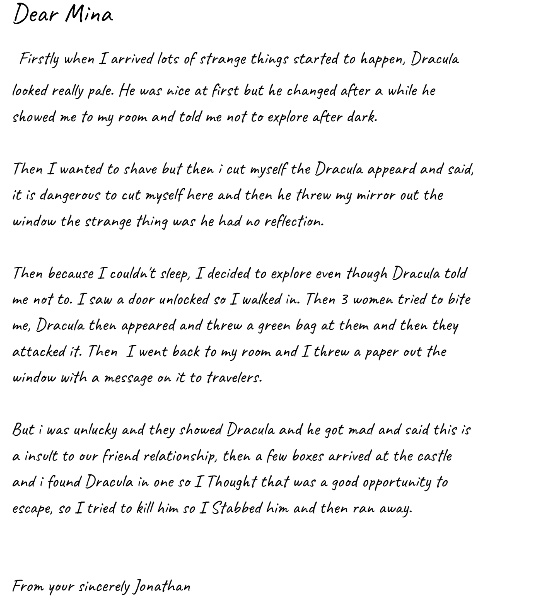 Dear Mina

Firstly when I arrived lots of strange things started to happen, Dracula looked really pale. He was nice at first but he changed after a while he showed me to my room and told me not to explore after dark.

Then I wanted to shave but then i cut myself the Dracula appeard and said, it is dangerous to cut myself here and then he threw my mirror out the window the strange thing was he had no reflection.

Then because I couldn't sleep, I decided to explore even though Dracula told me not to. I saw a door unlocked so I walked in. Then 3 women tried to bite me, Dracula then appeared and threw a green bag at them and then they attacked it. Then I went back to my room and I threw a paper out the window with a message on it to travelers.

But i was unlucky and they showed Dracula and he got mad and said this is a insult to our friend relationship, then a few boxes arrived at the castle and i found Dracula in one so I Thought that was a good opportunity to escape, so I tried to kill him so I Stabbed him and then ran away.

From your sincerely Jonathan